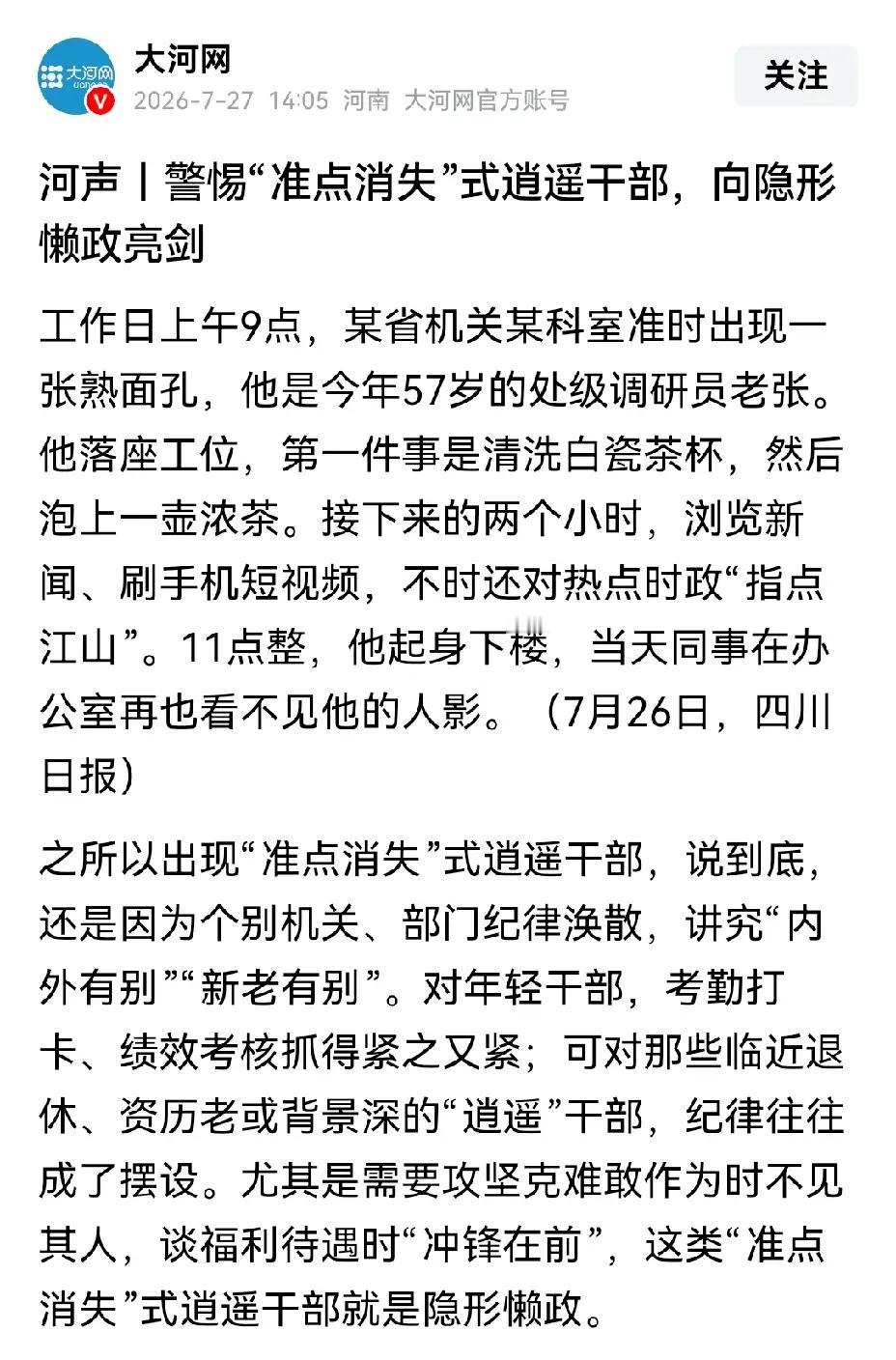 大河网

2026-7-27 14:05 河南 大河网官方账号

关注

河声丨警惕“准点消失”式逍遥干部，向隐形懒政亮剑

工作日上午9点，某省机关某科室准时出现一张熟面孔，他是今年57岁的处级调研员老张。他落座工位，第一件事是清洗白瓷茶杯，然后泡上一壶浓茶。接下来的两个小时，浏览新闻、刷手机短视频，不时还对热点时政“指点江山”。11点整，他起身下楼，当天同事在办公室再也看不见他的人影。（7月26日，四川日报）

之所以出现“准点消失”式逍遥干部，说到底，还是因为个别机关、部门纪律涣散，讲究“内外有别”“新老有别”。对年轻干部，考勤打卡、绩效考核抓得紧之又紧；可对那些临近退休、资历老或背景深的“逍遥”干部，纪律往往成了摆设。尤其是需要攻坚克难敢作为时不见其人，谈福利待遇时“冲锋在前”，这类“准点消失”式逍遥干部就是隐形懒政。